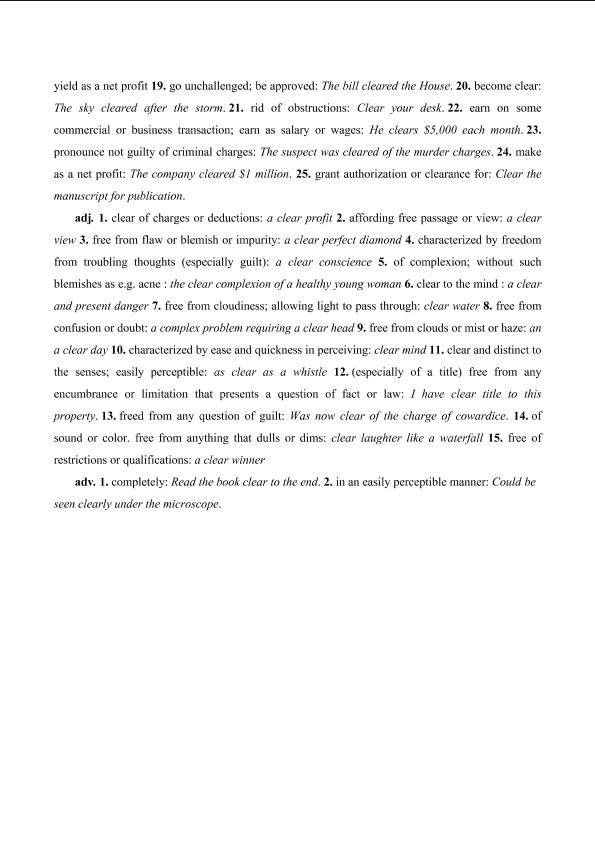 yield as a net profit 19. go unchallenged; be approved: The bill cleared the House. 20. become clear: The sky cleared after the storm. 21. rid of obstructions: Clear your desk. 22. earn on some commercial or business transaction; earn as salary or wages: He clears $5,000 each month. 23. pronounce not guilty of criminal charges: The suspect was cleared of the murder charges. 24. make as a net profit: The company cleared $1 million. 25. grant authorization or clearance for: Clear the manuscript for publication.

adj. 1. clear of charges or deductions: a clear profit 2. affording free passage or view: a clear view 3. free from flaw or blemish or impurity: a clear perfect diamond 4. characterized by freedom from troubling thoughts (especially guilt): a clear conscience 5. of complexion; without such blemishes as e.g. acne : the clear complexion of a healthy young woman 6. clear to the mind : a clear and present danger 7. free from cloudiness; allowing light to pass through: clear water 8. free from confusion or doubt: a complex problem requiring a clear head 9. free from clouds or mist or haze: an a clear day 10. characterized by ease and quickness in perceiving: clear mind 11. clear and distinct to the senses; easily perceptible: as clear as a whistle 12. (especially of a title) free from any encumbrance or limitation that presents a question of fact or law: I have clear title to this property. 13. freed from any question of guilt: Was now clear of the charge of cowardice. 14. of sound or color. free from anything that dulls or dims: clear laughter like a waterfall 15. free of restrictions or qualifications: a clear winner

adv. 1. completely: Read the book clear to the end. 2. in an easily perceptible manner: Could be seen clearly under the microscope.